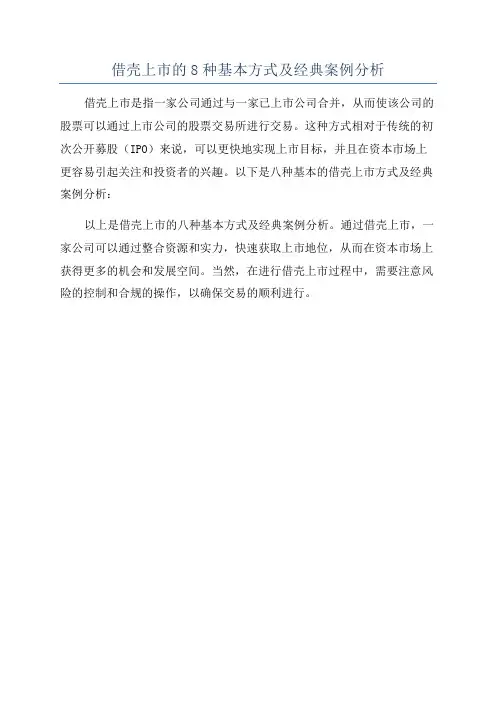 借壳上市的8种基本方式及经典案例分析

借壳上市是指一家公司通过与一家已上市公司合并，从而使该公司的股票可以通过上市公司的股票交易所进行交易。这种方式相对于传统的初次公开募股（IPO）来说，可以更快地实现上市目标，并且在资本市场上更容易引起关注和投资者的兴趣。以下是八种基本的借壳上市方式及经典案例分析：

以上是借壳上市的八种基本方式及经典案例分析。通过借壳上市，一家公司可以通过整合资源和实力，快速获取上市地位，从而在资本市场上获得更多的机会和发展空间。当然，在进行借壳上市过程中，需要注意风险的控制和合规的操作，以确保交易的顺利进行。